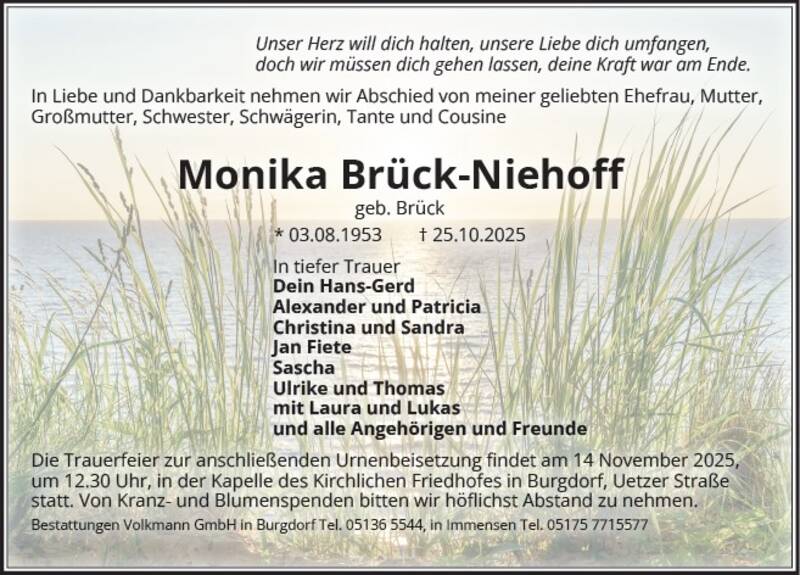 Unser Herz will dich halten, unsere Liebe dich umfangen,
doch wir müssen dich gehen lassen, deine Kraft war am Ende.

In Liebe und Dankbarkeit nehmen wir Abschied von meiner geliebten Ehefrau, Mutter, Großmutter, Schwester, Schwägerin, Tante und Cousine

Monika Brück-Niehoff

geb. Brück

* 03.08.1953 † 25.10.2025

In tiefer Trauer
Dein Hans-Gerd
Alexander und Patricia
Christina und Sandra
Jan Fiete
Sascha
Ulrike und Thomas
mit Laura und Lukas
und alle Angehörigen und Freunde

Die Trauerfeier zur anschließenden Urnenbeisetzung findet am 14 November 2025, um 12.30 Uhr, in der Kapelle des Kirchlichen Friedhofes in Burgdorf, Uetzer Straße statt. Von Kranz- und Blumenspenden bitten wir höflichst Abstand zu nehmen.

Bestattungen Volkmann GmbH in Burgdorf Tel. 05136 5544, in Immensen Tel. 05175 7715577